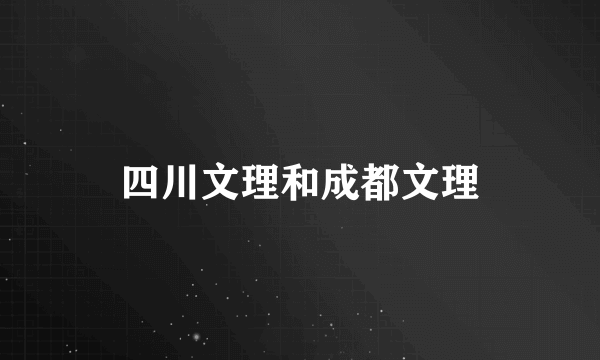 四川文理和成都文理